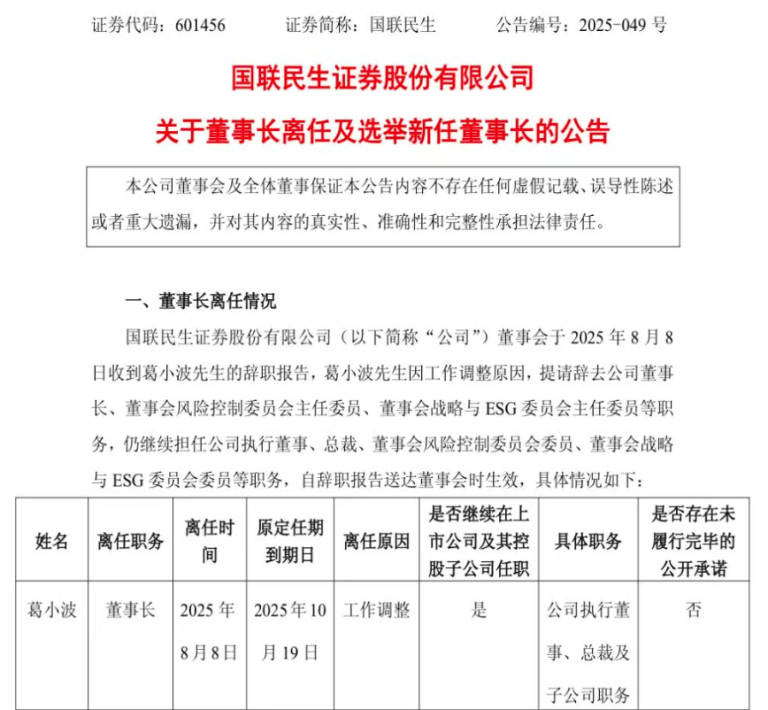 证券代码：601456　　证券简称：国联民生　　公告编号：2025-049 号

国联民生证券股份有限公司

关于董事长离任及选举新任董事长的公告

本公司董事会及全体董事保证本公告内容不存在任何虚假记载、误导性陈述或者重大遗漏，并对其内容的真实性、准确性和完整性承担法律责任。

一、董事长离任情况

国联民生证券股份有限公司（以下简称“公司”）董事会于 2025 年 8 月 8 日收到葛小波先生的辞职报告，葛小波先生因工作调整原因，提请辞去公司董事长、董事会风险控制委员会主任委员、董事会战略与 ESG 委员会主任委员等职务，仍继续担任公司执行董事、总裁、董事会风险控制委员会委员、董事会战略与 ESG 委员会委员等职务，自辞职报告送达董事会时生效，具体情况如下：

| 姓名 | 离任职务 | 离任时间 | 原定任期到期日 | 离任原因 | 是否继续在上市公司及其控股子公司任职 | 具体职务 | 是否存在未履行完毕的公开承诺 |
|---|---|---|---|---|---|---|---|
| 葛小波 | 董事长 | 2025 年 8 月 8 日 | 2025 年 10 月 19 日 | 工作调整 | 是 | 公司执行董事、总裁及子公司职务 | 否 |